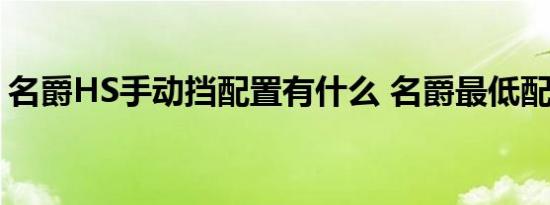 名爵HS手动挡配置有什么 名爵最低配